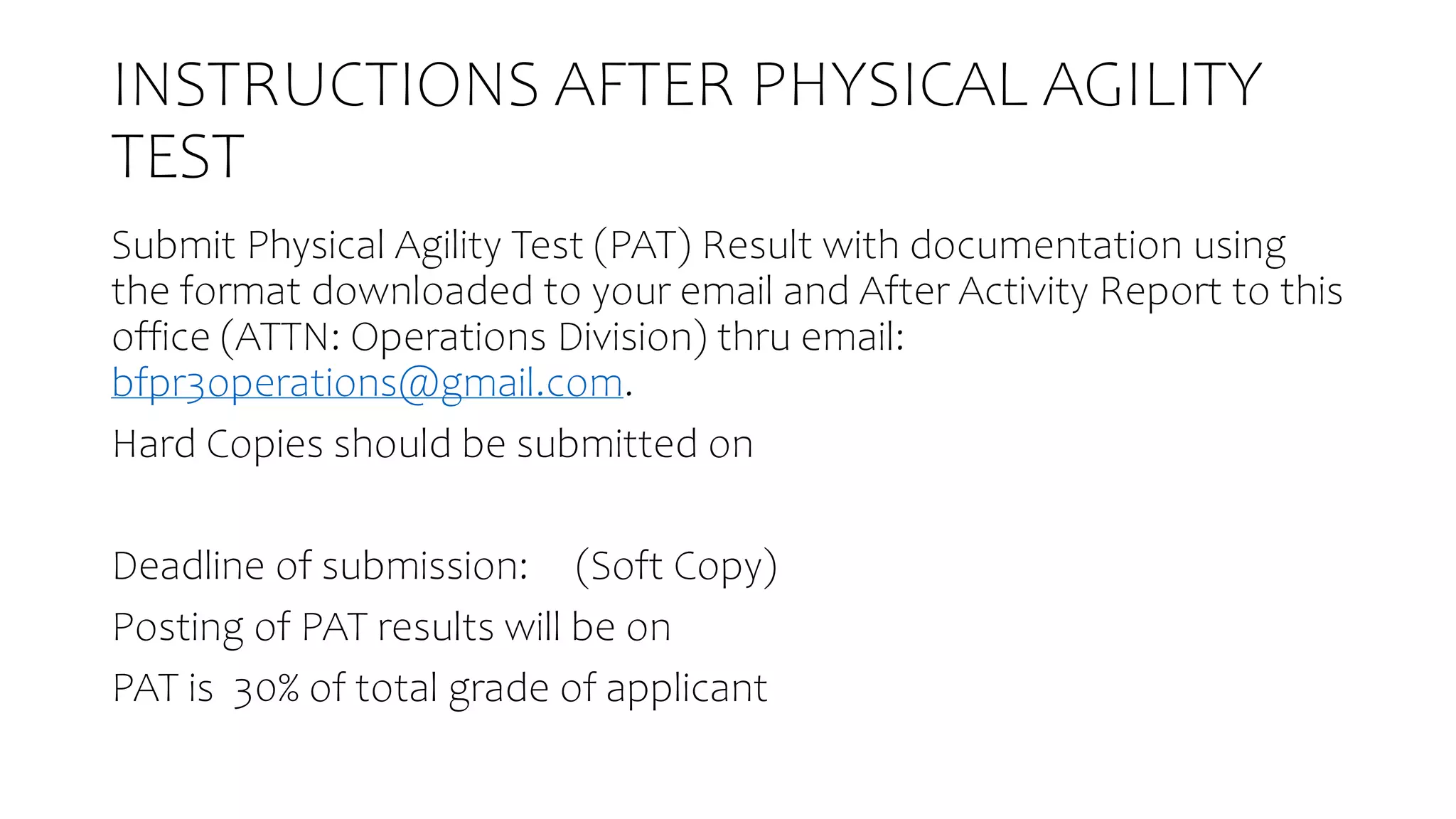 INSTRUCTIONS AFTER PHYSICAL AGILITY TEST

Submit Physical Agility Test (PAT) Result with documentation using the format downloaded to your email and After Activity Report to this office (ATTN: Operations Division) thru email: bfpr3operations@gmail.com.

Hard Copies should be submitted on

Deadline of submission: (Soft Copy)

Posting of PAT results will be on

PAT is 30% of total grade of applicant